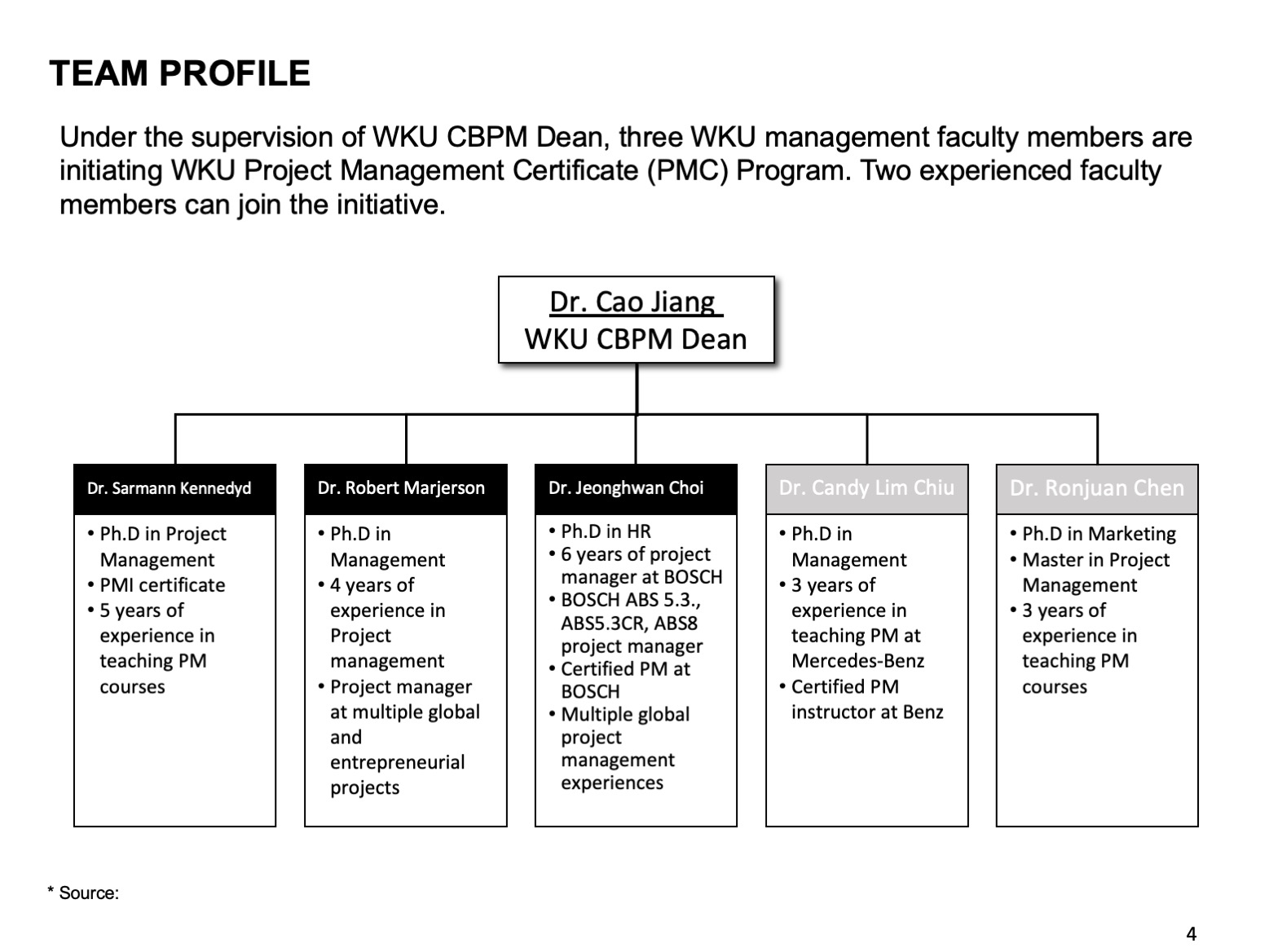 TEAM PROFILE

Under the supervision of WKU CBPM Dean, three WKU management faculty members are initiating WKU Project Management Certificate (PMC) Program. Two experienced faculty members can join the initiative.

Dr. Cao Jiang
WKU CBPM Dean

Dr. Sarmann Kennedyd
• Ph.D in Project Management
• PMI certificate
• 5 years of experience in teaching PM courses

Dr. Robert Marjerson
• Ph.D in Management
• 4 years of experience in Project management
• Project manager at multiple global and entrepreneurial projects

Dr. Jeonghwan Choi
• Ph.D in HR
• 6 years of project manager at BOSCH
• BOSCH ABS 5.3., ABS5.3CR, ABS8 project manager
• Certified PM at BOSCH
• Multiple global project management experiences

Dr. Candy Lim Chiu
• Ph.D in Management
• 3 years of experience in teaching PM at Mercedes-Benz
• Certified PM instructor at Benz

Dr. Ronjuan Chen
• Ph.D in Marketing
• Master in Project Management
• 3 years of experience in teaching PM courses

* Source:

4